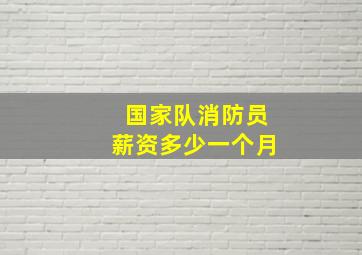 国家队消防员
薪资多少一个月